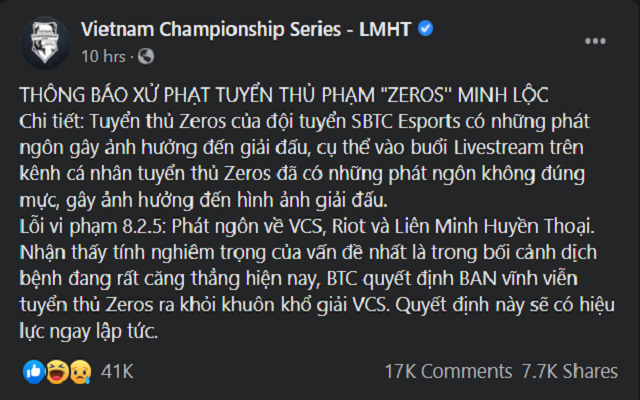 Vietnam Championship Series - LMHT
10 hrs ·

THÔNG BÁO XỬ PHẠT TUYỂN THỦ PHẠM "ZEROS" MINH LỘC
Chi tiết: Tuyển thủ Zeros của đội tuyển SBTC Esports có những phát ngôn gây ảnh hưởng đến giải đấu, cụ thể vào buổi Livestream trên kênh cá nhân tuyển thủ Zeros đã có những phát ngôn không đúng mực, gây ảnh hưởng đến hình ảnh giải đấu.
Lỗi vi phạm 8.2.5: Phát ngôn về VCS, Riot và Liên Minh Huyền Thoại.
Nhận thấy tính nghiêm trọng của vấn đề nhất là trong bối cảnh dịch bệnh đang rất căng thẳng hiện nay, BTC quyết định BAN vĩnh viễn tuyển thủ Zeros ra khỏi khuôn khổ giải VCS. Quyết định này sẽ có hiệu lực ngay lập tức.

41K
17K Comments 7.7K Shares